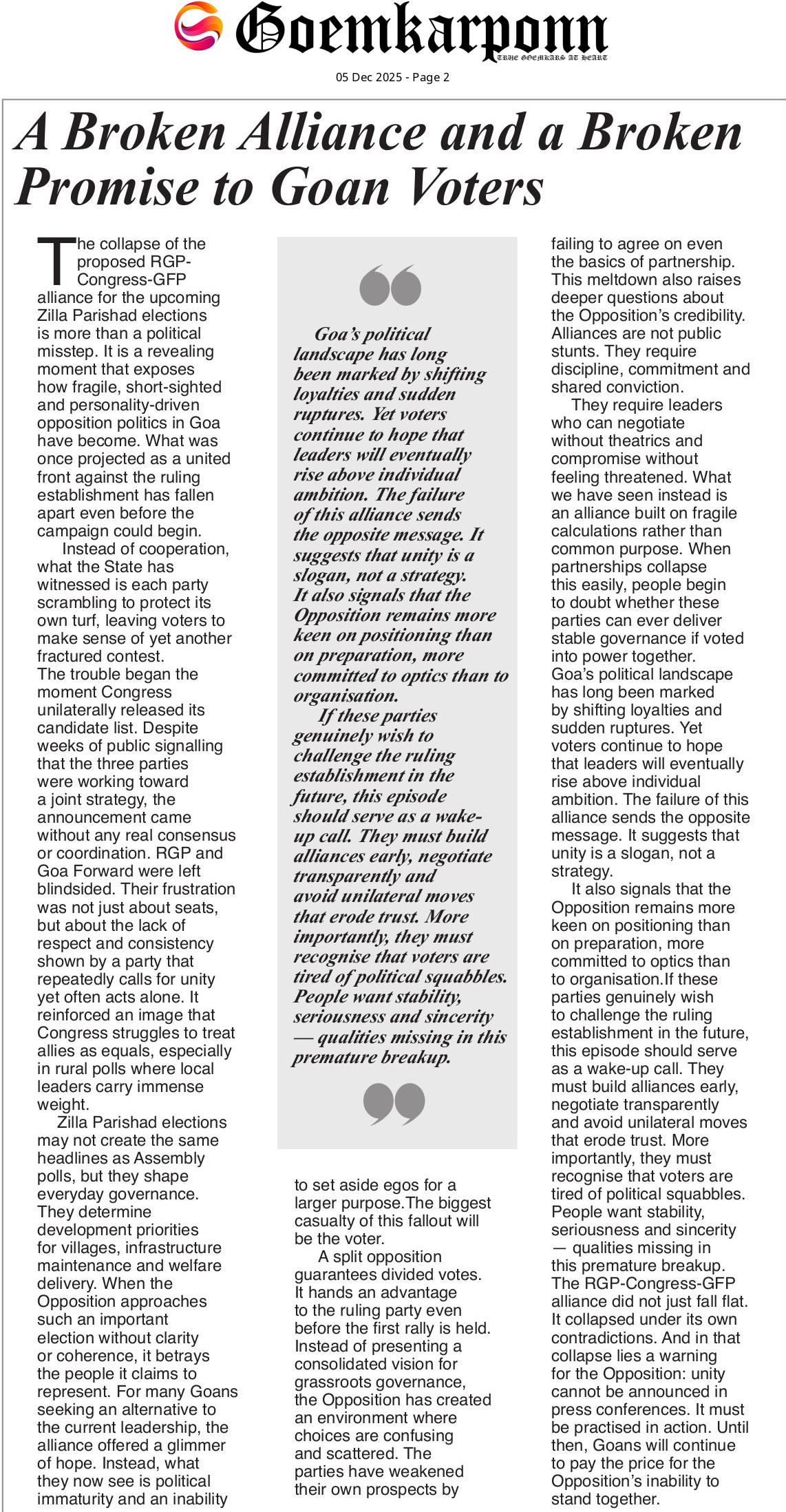 Goemkarponn
TRUE GOEMKARS AT HEART

05 Dec 2025 - Page 2

A Broken Alliance and a Broken Promise to Goan Voters

The collapse of the proposed RGP-Congress-GFP alliance for the upcoming Zilla Parishad elections is more than a political misstep. It is a revealing moment that exposes how fragile, short-sighted and personality-driven opposition politics in Goa have become. What was once projected as a united front against the ruling establishment has fallen apart even before the campaign could begin.

Instead of cooperation, what the State has witnessed is each party scrambling to protect its own turf, leaving voters to make sense of yet another fractured contest.

The trouble began the moment Congress unilaterally released its candidate list. Despite weeks of public signalling that the three parties were working toward a joint strategy, the announcement came without any real consensus or coordination. RGP and Goa Forward were left blindsided. Their frustration was not just about seats, but about the lack of respect and consistency shown by a party that repeatedly calls for unity yet often acts alone. It reinforced an image that Congress struggles to treat allies as equals, especially in rural polls where local leaders carry immense weight.

Zilla Parishad elections may not create the same headlines as Assembly polls, but they shape everyday governance. They determine development priorities for villages, infrastructure maintenance and welfare delivery. When the Opposition approaches such an important election without clarity or coherence, it betrays the people it claims to represent. For many Goans seeking an alternative to the current leadership, the alliance offered a glimmer of hope. Instead, what they now see is political immaturity and an inability

Goa's political landscape has long been marked by shifting loyalties and sudden ruptures. Yet voters continue to hope that leaders will eventually rise above individual ambition. The failure of this alliance sends the opposite message. It suggests that unity is a slogan, not a strategy. It also signals that the Opposition remains more keen on positioning than on preparation, more committed to optics than to organisation.

If these parties genuinely wish to challenge the ruling establishment in the future, this episode should serve as a wake-up call. They must build alliances early, negotiate transparently and avoid unilateral moves that erode trust. More importantly, they must recognise that voters are tired of political squabbles. People want stability, seriousness and sincerity — qualities missing in this premature breakup.

to set aside egos for a larger purpose.The biggest casualty of this fallout will be the voter.

A split opposition guarantees divided votes. It hands an advantage to the ruling party even before the first rally is held. Instead of presenting a consolidated vision for grassroots governance, the Opposition has created an environment where choices are confusing and scattered. The parties have weakened their own prospects by

failing to agree on even the basics of partnership. This meltdown also raises deeper questions about the Opposition's credibility. Alliances are not public stunts. They require discipline, commitment and shared conviction.

They require leaders who can negotiate without theatrics and compromise without feeling threatened. What we have seen instead is an alliance built on fragile calculations rather than common purpose. When partnerships collapse this easily, people begin to doubt whether these parties can ever deliver stable governance if voted into power together.

Goa's political landscape has long been marked by shifting loyalties and sudden ruptures. Yet voters continue to hope that leaders will eventually rise above individual ambition. The failure of this alliance sends the opposite message. It suggests that unity is a slogan, not a strategy.

It also signals that the Opposition remains more keen on positioning than on preparation, more committed to optics than to organisation.If these parties genuinely wish to challenge the ruling establishment in the future, this episode should serve as a wake-up call. They must build alliances early, negotiate transparently and avoid unilateral moves that erode trust. More importantly, they must recognise that voters are tired of political squabbles. People want stability, seriousness and sincerity — qualities missing in this premature breakup.

The RGP-Congress-GFP alliance did not just fall flat. It collapsed under its own contradictions. And in that collapse lies a warning for the Opposition: unity cannot be announced in press conferences. It must be practised in action. Until then, Goans will continue to pay the price for the Opposition's inability to stand together.